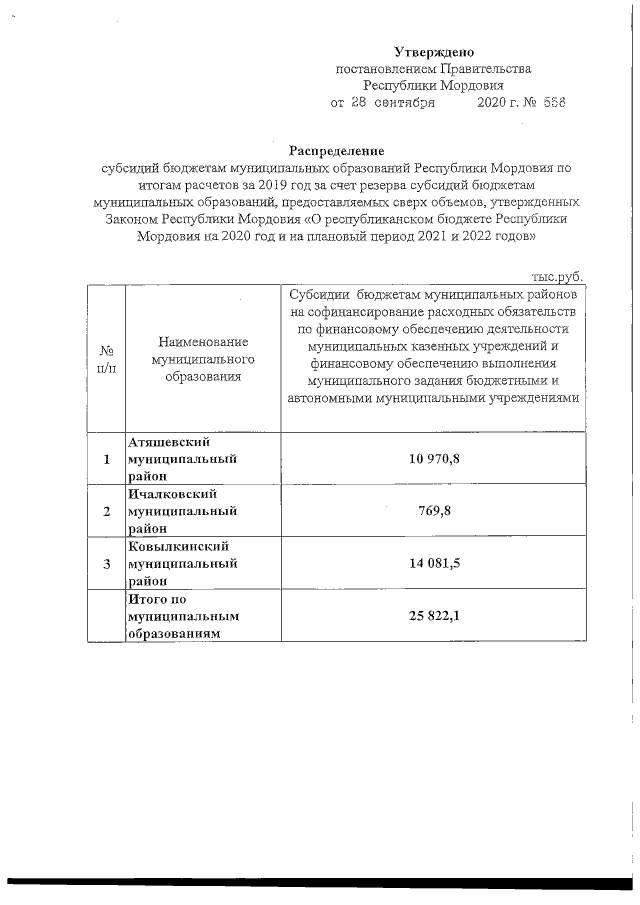 Утверждено
постановлением Правительства
Республики Мордовия
от 28 сентября 2020 г. № 556

Распределение
субсидий бюджетам муниципальных образований Республики Мордовия по итогам расчетов за 2019 год за счет резерва субсидий бюджетам муниципальных образований, предоставляемых сверх объемов, утвержденных Законом Республики Мордовия «О республиканском бюджете Республики Мордовия на 2020 год и на плановый период 2021 и 2022 годов»

тыс.руб.

| № п/п | Наименование муниципального образования | Субсидии бюджетам муниципальных районов на софинансирование расходных обязательств по финансовому обеспечению деятельности муниципальных казенных учреждений и финансовому обеспечению выполнения муниципального задания бюджетными и автономными муниципальными учреждениями |
|---|---|---|
| 1 | Атяшевский муниципальный район | 10 970,8 |
| 2 | Ичалковский муниципальный район | 769,8 |
| 3 | Ковылкинский муниципальный район | 14 081,5 |
| | Итого по муниципальным образованиям | 25 822,1 |